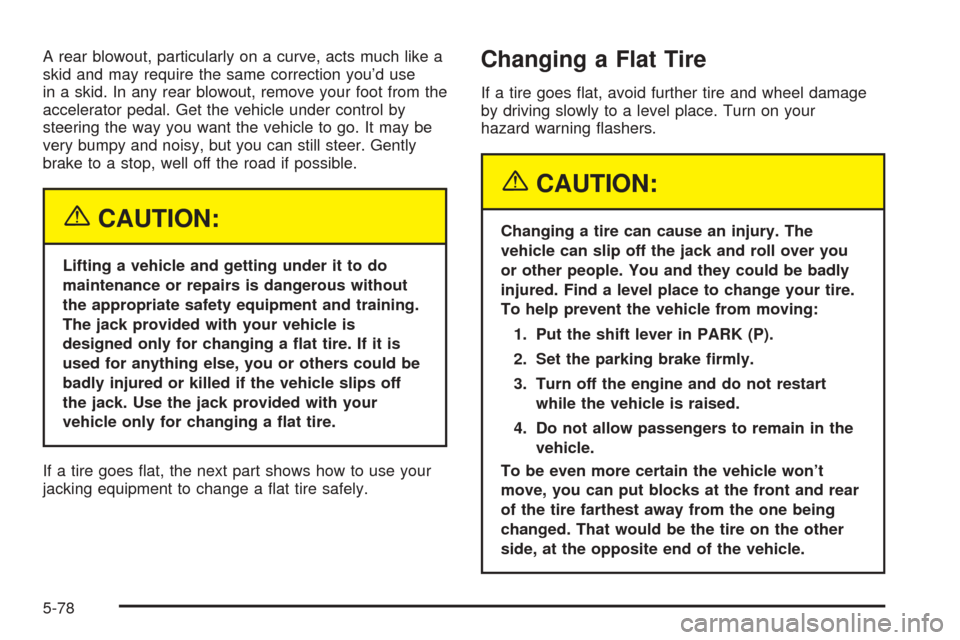 A rear blowout, particularly on a curve, acts much like a skid and may require the same correction you'd use in a skid. In any rear blowout, remove your foot from the accelerator pedal. Get the vehicle under control by steering the way you want the vehicle to go. It may be very bumpy and noisy, but you can still steer. Gently brake to a stop, well off the road if possible.

CAUTION:

Lifting a vehicle and getting under it to do maintenance or repairs is dangerous without the appropriate safety equipment and training. The jack provided with your vehicle is designed only for changing a flat tire. If it is used for anything else, you or others could be badly injured or killed if the vehicle slips off the jack. Use the jack provided with your vehicle only for changing a flat tire.

If a tire goes flat, the next part shows how to use your jacking equipment to change a flat tire safely.

Changing a Flat Tire

If a tire goes flat, avoid further tire and wheel damage by driving slowly to a level place. Turn on your hazard warning flashers.

CAUTION:

Changing a tire can cause an injury. The vehicle can slip off the jack and roll over you or other people. You and they could be badly injured. Find a level place to change your tire. To help prevent the vehicle from moving:

1. Put the shift lever in PARK (P).

2. Set the parking brake firmly.

3. Turn off the engine and do not restart while the vehicle is raised.

4. Do not allow passengers to remain in the vehicle.

To be even more certain the vehicle won't move, you can put blocks at the front and rear of the tire farthest away from the one being changed. That would be the tire on the other side, at the opposite end of the vehicle.

5-78

carmanualsonline.info